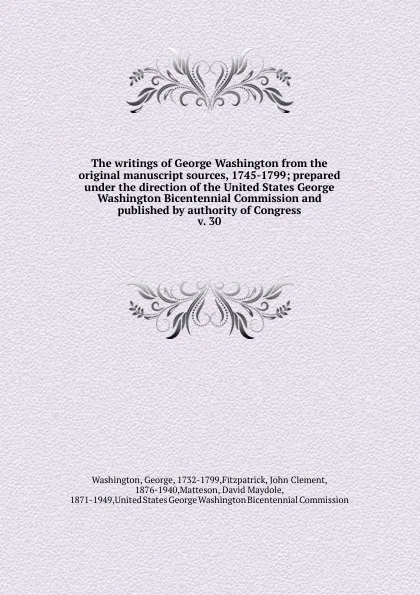 The writings of George Washington from the original manuscript sources, 1745-1799; prepared under the direction of the United States George Washington Bicentennial Commission and published by authority of Congress
v. 30

Washington, George, 1732-1799,Fitzpatrick, John Clement, 1876-1940,Matteson, David Maydole, 1871-1949,United States George Washington Bicentennial Commission